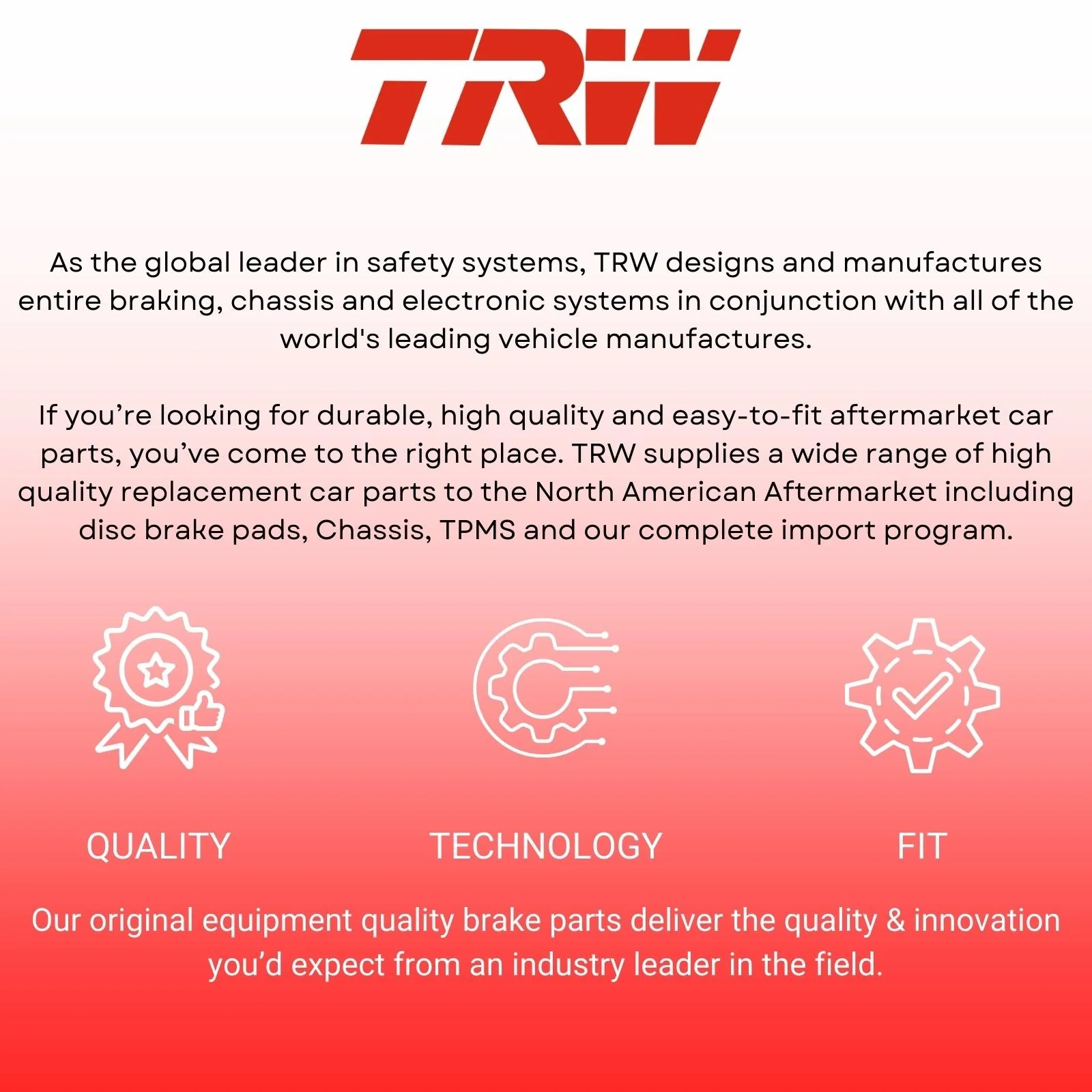 TRW

As the global leader in safety systems, TRW designs and manufactures entire braking, chassis and electronic systems in conjunction with all of the world's leading vehicle manufactures.

If you're looking for durable, high quality and easy-to-fit aftermarket car parts, you've come to the right place. TRW supplies a wide range of high quality replacement car parts to the North American Aftermarket including disc brake pads, Chassis, TPMS and our complete import program.

QUALITY

TECHNOLOGY

FIT

Our original equipment quality brake parts deliver the quality & innovation you'd expect from an industry leader in the field.